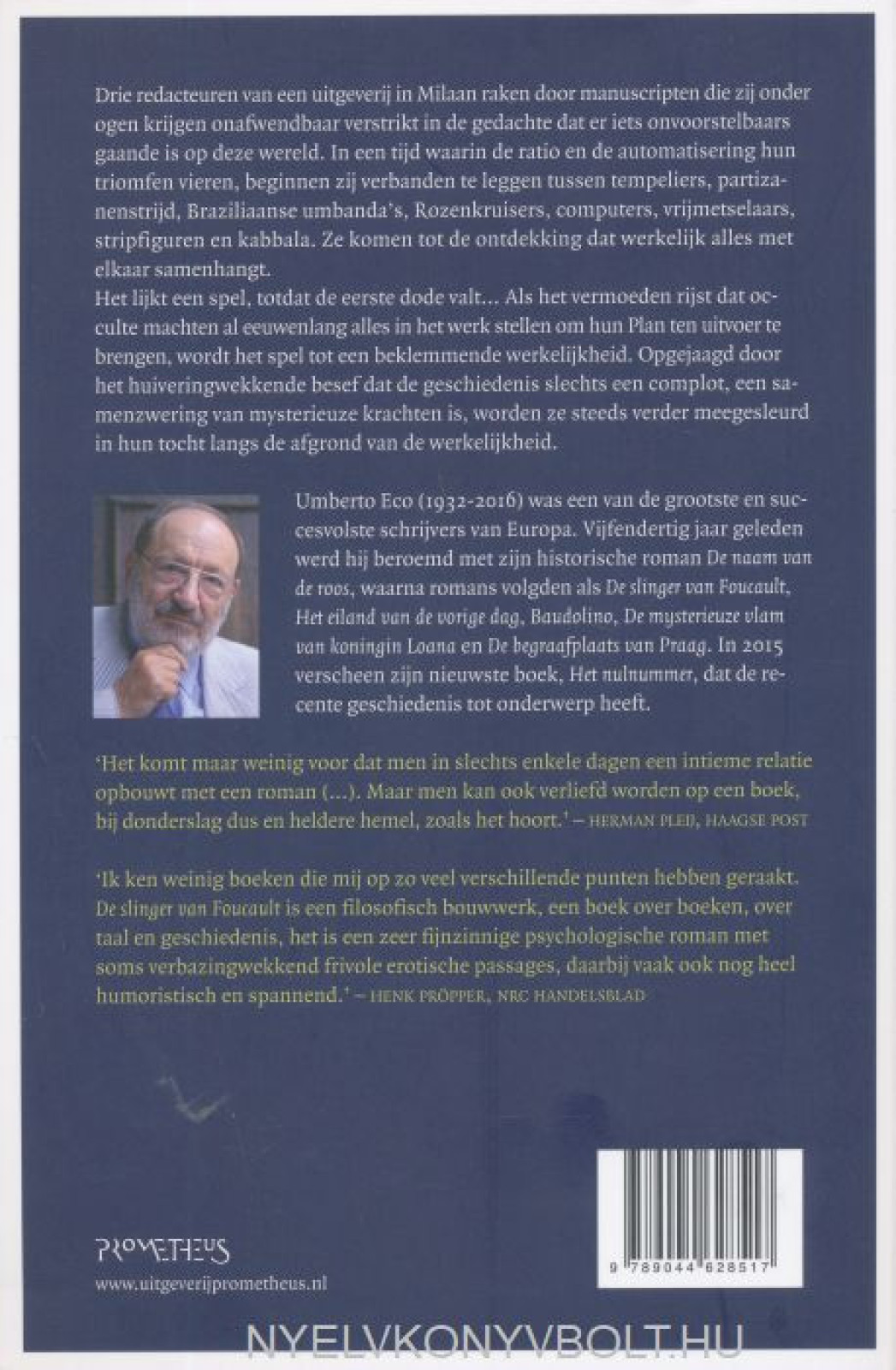 Drie redacteuren van een uitgeverij in Milaan raken door manuscripten die zij onder ogen krijgen onafwendbaar verstrikt in de gedachte dat er iets onvoorstelbaars gaande is op deze wereld. In een tijd waarin de ratio en de automatisering hun triomfen vieren, beginnen zij verbanden te leggen tussen tempeliers, partizanenstrijd, Braziliaanse umbanda's, Rozenkruisers, computers, vrijmetselaars, stripfiguren en kabbala. Ze komen tot de ontdekking dat werkelijk alles met elkaar samenhangt.
Het lijkt een spel, totdat de eerste dode valt... Als het vermoeden rijst dat occulte machten al eeuwenlang alles in het werk stellen om hun Plan ten uitvoer te brengen, wordt het spel tot een beklemmende werkelijkheid. Opgejaagd door het huiveringwekkende besef dat de geschiedenis slechts een complot, een samenzwering van mysterieuze krachten is, worden ze steeds verder meegesleurd in hun tocht langs de afgrond van de werkelijkheid.

Umberto Eco (1932-2016) was een van de grootste en succesvolste schrijvers van Europa. Vijfendertig jaar geleden werd hij beroemd met zijn historische roman De naam van de roos, waarna romans volgden als De slinger van Foucault, Het eiland van de vorige dag, Baudolino, De mysterieuze vlam van koningin Loana en De begraafplaats van Praag. In 2015 verscheen zijn nieuwste boek, Het nulnummer, dat de recente geschiedenis tot onderwerp heeft.

'Het komt maar weinig voor dat men in slechts enkele dagen een intieme relatie opbouwt met een roman (...). Maar men kan ook verliefd worden op een boek, bij donderslag dus en heldere hemel, zoals het hoort.' – HERMAN PLEIJ, HAAGSE POST

'Ik ken weinig boeken die mij op zo veel verschillende punten hebben geraakt. De slinger van Foucault is een filosofisch bouwwerk, een boek over boeken, over taal en geschiedenis, het is een zeer fijnzinnige psychologische roman met soms verbazingwekkend frivole erotische passages, daarbij vaak ook nog heel humoristisch en spannend.' – HENK PRÖPPER, NRC HANDELSBLAD

PROMETHEUS
www.uitgeverijprometheus.nl

9 789044 628517

NYELVKONYVBOLT.HU